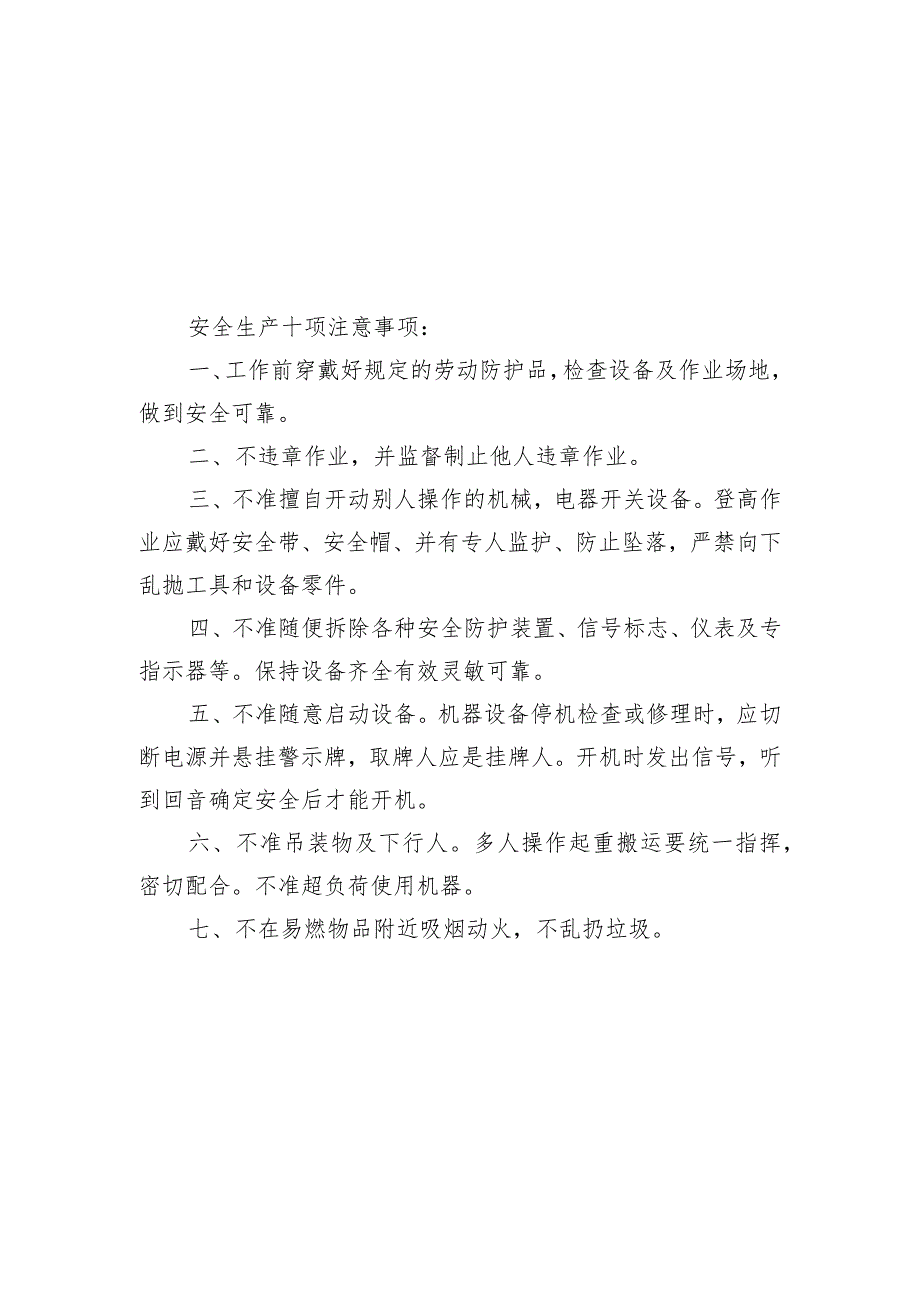 安全生产十项注意事项：

一、工作前穿戴好规定的劳动防护品，检查设备及作业场地，做到安全可靠。

二、不违章作业，并监督制止他人违章作业。

三、不准擅自开动别人操作的机械，电器开关设备。登高作业应戴好安全带、安全帽、并有专人监护、防止坠落，严禁向下乱抛工具和设备零件。

四、不准随便拆除各种安全防护装置、信号标志、仪表及专指示器等。保持设备齐全有效灵敏可靠。

五、不准随意启动设备。机器设备停机检查或修理时，应切断电源并悬挂警示牌，取牌人应是挂牌人。开机时发出信号，听到回音确定安全后才能开机。

六、不准吊装物及下行人。多人操作起重搬运要统一指挥，密切配合。不准超负荷使用机器。

七、不在易燃物品附近吸烟动火，不乱扔垃圾。